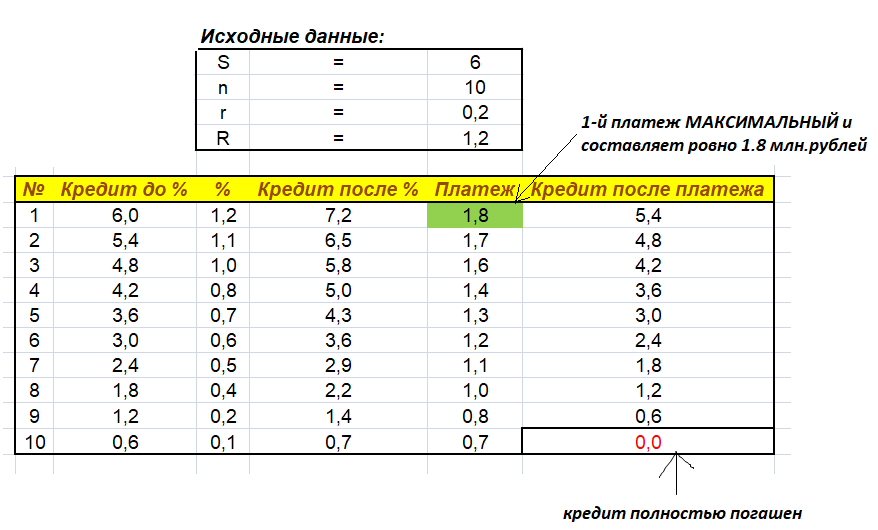 Исходные данные:

| S | = | 6 |
|---|---|---|
| n | = | 10 |
| r | = | 0,2 |
| R | = | 1,2 |

1-й платеж МАКСИМАЛЬНЫЙ и составляет ровно 1.8 млн.рублей

| № | Кредит до % | % | Кредит после % | Платеж | Кредит после платежа |
|---|---|---|---|---|---|
| 1 | 6,0 | 1,2 | 7,2 | 1,8 | 5,4 |
| 2 | 5,4 | 1,1 | 6,5 | 1,7 | 4,8 |
| 3 | 4,8 | 1,0 | 5,8 | 1,6 | 4,2 |
| 4 | 4,2 | 0,8 | 5,0 | 1,4 | 3,6 |
| 5 | 3,6 | 0,7 | 4,3 | 1,3 | 3,0 |
| 6 | 3,0 | 0,6 | 3,6 | 1,2 | 2,4 |
| 7 | 2,4 | 0,5 | 2,9 | 1,1 | 1,8 |
| 8 | 1,8 | 0,4 | 2,2 | 1,0 | 1,2 |
| 9 | 1,2 | 0,2 | 1,4 | 0,8 | 0,6 |
| 10 | 0,6 | 0,1 | 0,7 | 0,7 | 0,0 |

кредит полностью погашен